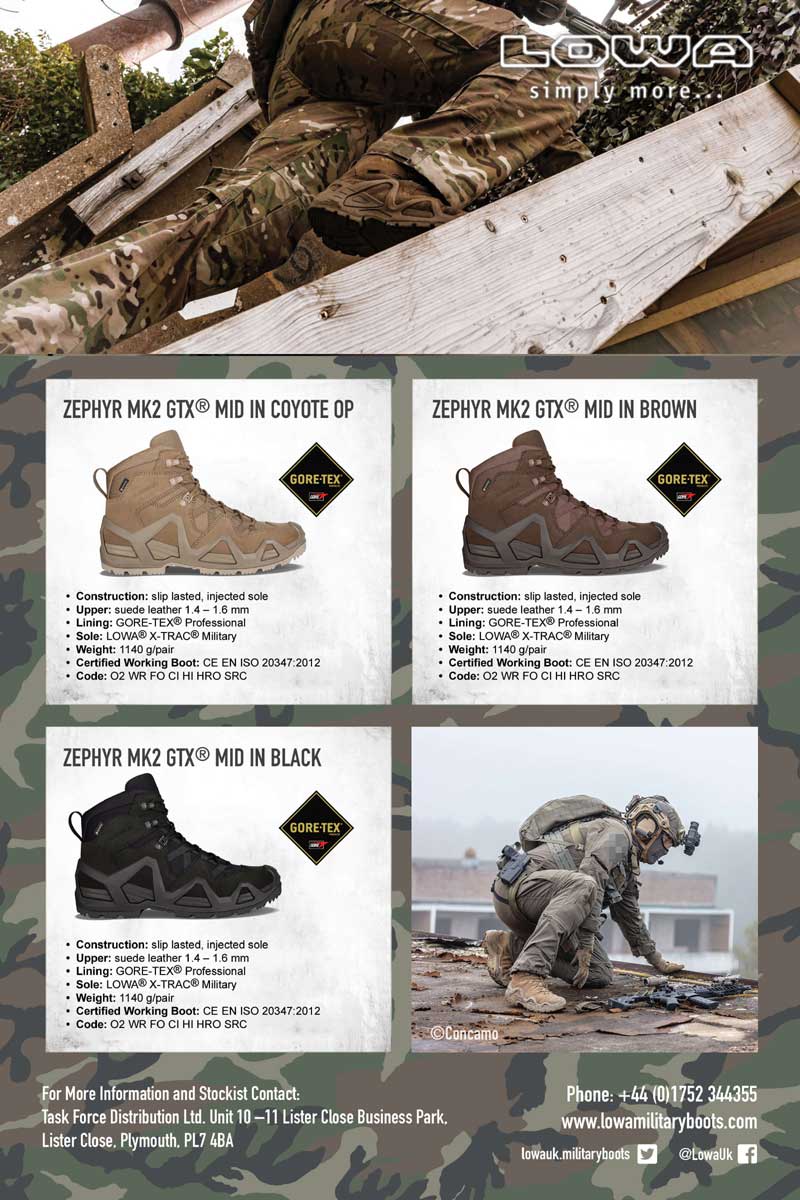 LOWA
simply more...

ZEPHYR MK2 GTX® MID IN COYOTE OP

GORE-TEX

• Construction: slip lasted, injected sole
• Upper: suede leather 1.4 – 1.6 mm
• Lining: GORE-TEX® Professional
• Sole: LOWA® X-TRAC® Military
• Weight: 1140 g/pair
• Certified Working Boot: CE EN ISO 20347:2012
• Code: O2 WR FO CI HI HRO SRC

ZEPHYR MK2 GTX® MID IN BROWN

GORE-TEX

• Construction: slip lasted, injected sole
• Upper: suede leather 1.4 – 1.6 mm
• Lining: GORE-TEX® Professional
• Sole: LOWA® X-TRAC® Military
• Weight: 1140 g/pair
• Certified Working Boot: CE EN ISO 20347:2012
• Code: O2 WR FO CI HI HRO SRC

ZEPHYR MK2 GTX® MID IN BLACK

GORE-TEX

• Construction: slip lasted, injected sole
• Upper: suede leather 1.4 – 1.6 mm
• Lining: GORE-TEX® Professional
• Sole: LOWA® X-TRAC® Military
• Weight: 1140 g/pair
• Certified Working Boot: CE EN ISO 20347:2012
• Code: O2 WR FO CI HI HRO SRC

©Concamo

For More Information and Stockist Contact:
Task Force Distribution Ltd. Unit 10 –11 Lister Close Business Park,
Lister Close, Plymouth, PL7 4BA

Phone: +44 (0)1752 344355
www.lowamilitaryboots.com
lowauk.militaryboots @LowaUk